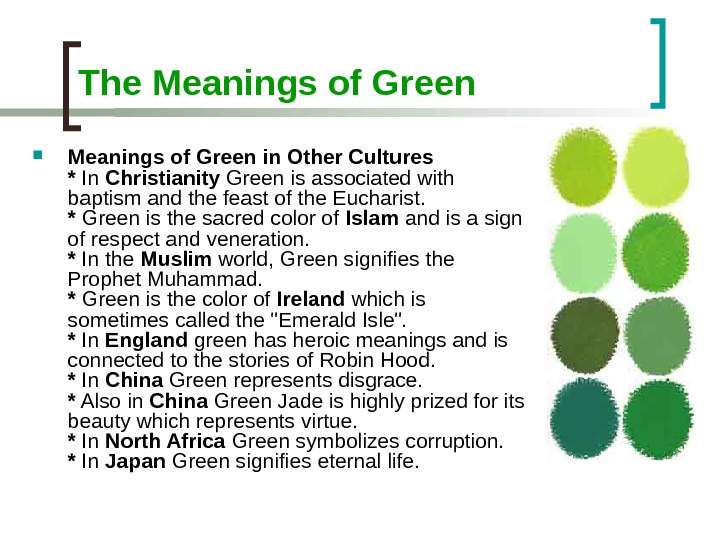 The Meanings of Green

• Meanings of Green in Other Cultures
* In Christianity Green is associated with baptism and the feast of the Eucharist.
* Green is the sacred color of Islam and is a sign of respect and veneration.
* In the Muslim world, Green signifies the Prophet Muhammad.
* Green is the color of Ireland which is sometimes called the "Emerald Isle".
* In England green has heroic meanings and is connected to the stories of Robin Hood.
* In China Green represents disgrace.
* Also in China Green Jade is highly prized for its beauty which represents virtue.
* In North Africa Green symbolizes corruption.
* In Japan Green signifies eternal life.